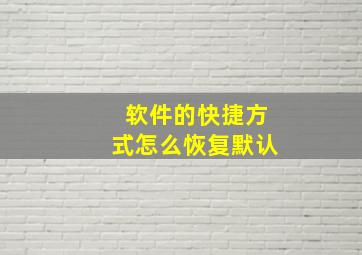 软件的快捷方式怎么恢复默认